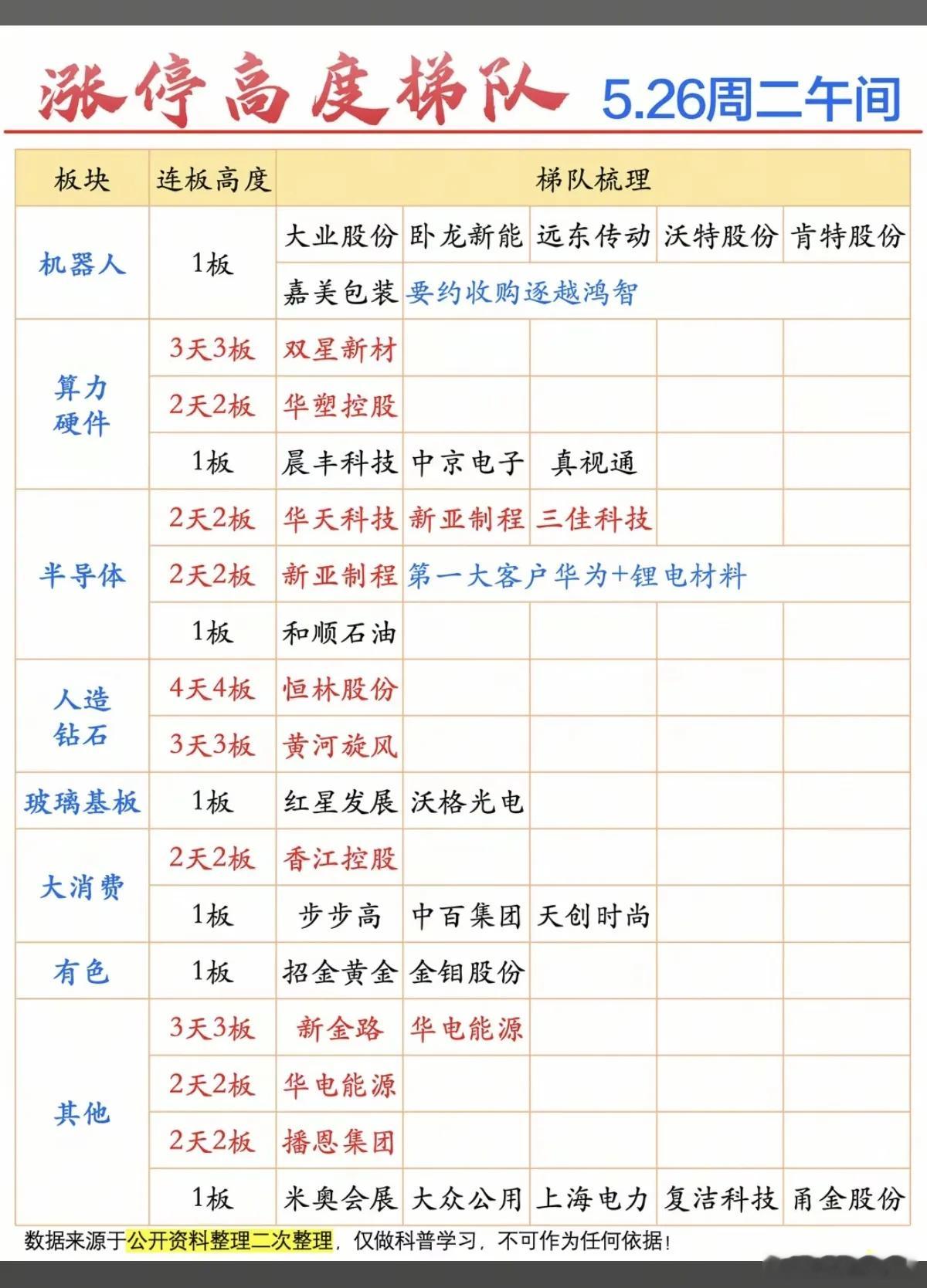 涨停高度梯队 5.26周二午间

| 板块 | 连板高度 | 梯队梳理 | | | | |
|---|---|---|---|---|---|---|
| 机器人 | 1板 | 大业股份 | 卧龙新能 | 远东传动 | 沃特股份 | 肯特股份 |
| | | 嘉美包装 | 要约收购逐越鸿智 | | | |
| 算力硬件 | 3天3板 | 双星新材 | | | | |
| | 2天2板 | 华塑控股 | | | | |
| | 1板 | 晨丰科技 | 中京电子 | 真视通 | | |
| 半导体 | 2天2板 | 华天科技 | 新亚制程 | 三佳科技 | | |
| | 2天2板 | 新亚制程 | 第一大客户华为+锂电材料 | | | |
| | 1板 | 和顺石油 | | | | |
| 人造钻石 | 4天4板 | 恒林股份 | | | | |
| | 3天3板 | 黄河旋风 | | | | |
| 玻璃基板 | 1板 | 红星发展 | 沃格光电 | | | |
| 大消费 | 2天2板 | 香江控股 | | | | |
| | 1板 | 步步高 | 中百集团 | 天创时尚 | | |
| 有色 | 1板 | 招金黄金 | 金钼股份 | | | |
| 其他 | 3天3板 | 新金路 | 华电能源 | | | |
| | 2天2板 | 华电能源 | | | | |
| | 2天2板 | 播恩集团 | | | | |
| | 1板 | 米奥会展 | 大众公用 | 上海电力 | 复洁科技 | 甬金股份 |

数据来源于公开资料整理二次整理，仅做科普学习，不可作为任何依据！